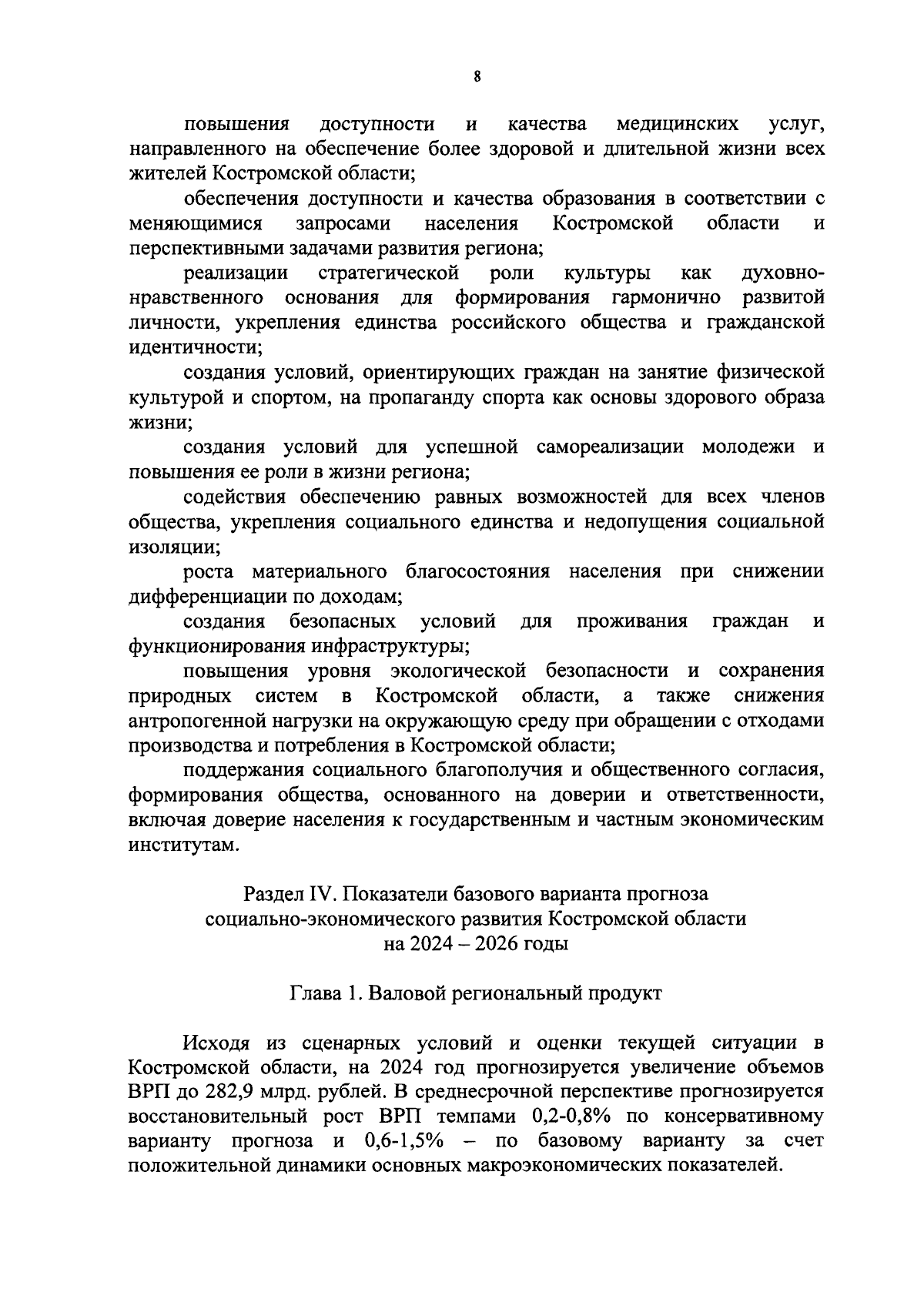 8

повышения доступности и качества медицинских услуг, направленного на обеспечение более здоровой и длительной жизни всех жителей Костромской области;

обеспечения доступности и качества образования в соответствии с меняющимися запросами населения Костромской области и перспективными задачами развития региона;

реализации стратегической роли культуры как духовно-нравственного основания для формирования гармонично развитой личности, укрепления единства российского общества и гражданской идентичности;

создания условий, ориентирующих граждан на занятие физической культурой и спортом, на пропаганду спорта как основы здорового образа жизни;

создания условий для успешной самореализации молодежи и повышения ее роли в жизни региона;

содействия обеспечению равных возможностей для всех членов общества, укрепления социального единства и недопущения социальной изоляции;

роста материального благосостояния населения при снижении дифференциации по доходам;

создания безопасных условий для проживания граждан и функционирования инфраструктуры;

повышения уровня экологической безопасности и сохранения природных систем в Костромской области, а также снижения антропогенной нагрузки на окружающую среду при обращении с отходами производства и потребления в Костромской области;

поддержания социального благополучия и общественного согласия, формирования общества, основанного на доверии и ответственности, включая доверие населения к государственным и частным экономическим институтам.

Раздел IV. Показатели базового варианта прогноза социально-экономического развития Костромской области на 2024 – 2026 годы

Глава 1. Валовой региональный продукт

Исходя из сценарных условий и оценки текущей ситуации в Костромской области, на 2024 год прогнозируется увеличение объемов ВРП до 282,9 млрд. рублей. В среднесрочной перспективе прогнозируется восстановительный рост ВРП темпами 0,2-0,8% по консервативному варианту прогноза и 0,6-1,5% – по базовому варианту за счет положительной динамики основных макроэкономических показателей.